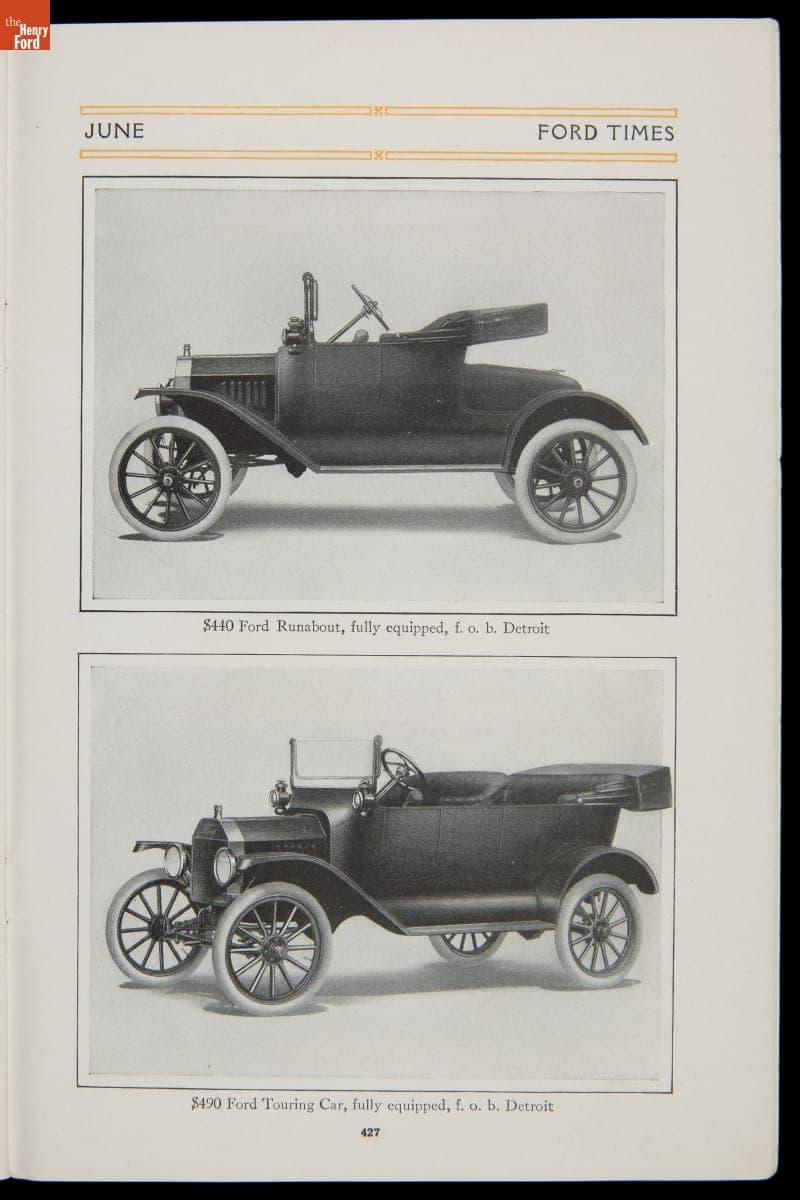 the Henry Ford

JUNE

FORD TIMES

$440 Ford Runabout, fully equipped, f. o. b. Detroit

$490 Ford Touring Car, fully equipped, f. o. b. Detroit

427